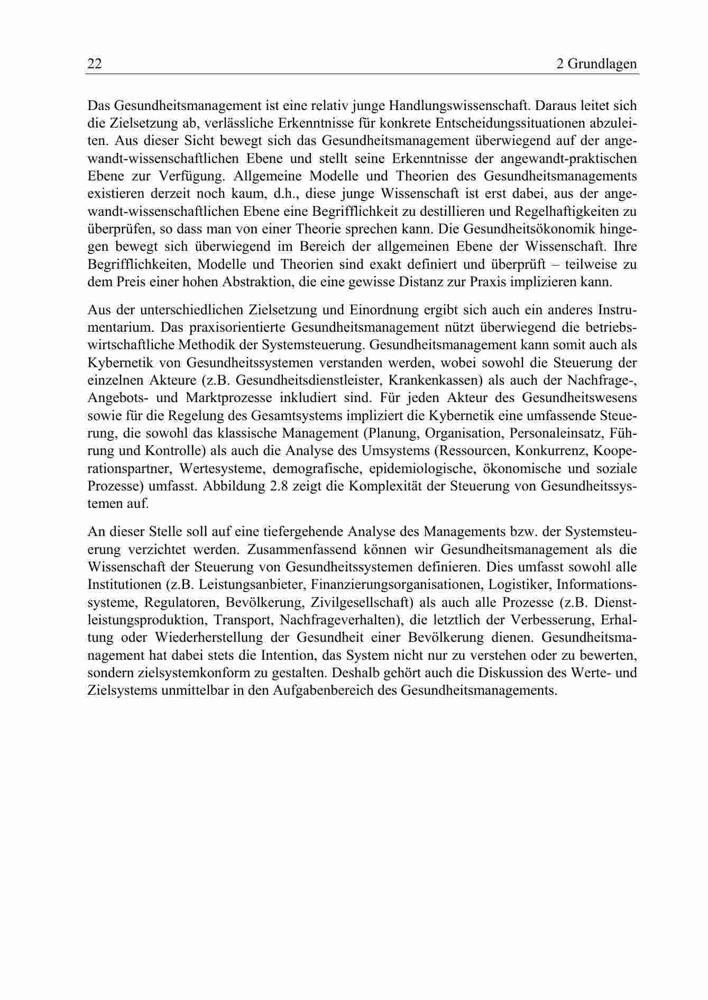 22 2 Grundlagen

Das Gesundheitsmanagement ist eine relativ junge Handlungswissenschaft. Daraus leitet sich die Zielsetzung ab, verlässliche Erkenntnisse für konkrete Entscheidungssituationen abzuleiten. Aus dieser Sicht bewegt sich das Gesundheitsmanagement überwiegend auf der angewandt-wissenschaftlichen Ebene und stellt seine Erkenntnisse der angewandt-praktischen Ebene zur Verfügung. Allgemeine Modelle und Theorien des Gesundheitsmanagements existieren derzeit noch kaum, d.h., diese junge Wissenschaft ist erst dabei, aus der angewandt-wissenschaftlichen Ebene eine Begrifflichkeit zu destillieren und Regelhaftigkeiten zu überprüfen, so dass man von einer Theorie sprechen kann. Die Gesundheitsökonomik hingegen bewegt sich überwiegend im Bereich der allgemeinen Ebene der Wissenschaft. Ihre Begrifflichkeiten, Modelle und Theorien sind exakt definiert und überprüft – teilweise zu dem Preis einer hohen Abstraktion, die eine gewisse Distanz zur Praxis implizieren kann.

Aus der unterschiedlichen Zielsetzung und Einordnung ergibt sich auch ein anderes Instrumentarium. Das praxisorientierte Gesundheitsmanagement nützt überwiegend die betriebswirtschaftliche Methodik der Systemsteuerung. Gesundheitsmanagement kann somit auch als Kybernetik von Gesundheitssystemen verstanden werden, wobei sowohl die Steuerung der einzelnen Akteure (z.B. Gesundheitsdienstleister, Krankenkassen) als auch der Nachfrage-, Angebots- und Marktprozesse inkludiert sind. Für jeden Akteur des Gesundheitswesens sowie für die Regelung des Gesamtsystems impliziert die Kybernetik eine umfassende Steuerung, die sowohl das klassische Management (Planung, Organisation, Personaleinsatz, Führung und Kontrolle) als auch die Analyse des Umsystems (Ressourcen, Konkurrenz, Kooperationspartner, Wertesysteme, demografische, epidemiologische, ökonomische und soziale Prozesse) umfasst. Abbildung 2.8 zeigt die Komplexität der Steuerung von Gesundheitssystemen auf.

An dieser Stelle soll auf eine tiefergehende Analyse des Managements bzw. der Systemsteuerung verzichtet werden. Zusammenfassend können wir Gesundheitsmanagement als die Wissenschaft der Steuerung von Gesundheitssystemen definieren. Dies umfasst sowohl alle Institutionen (z.B. Leistungsanbieter, Finanzierungsorganisationen, Logistiker, Informationssysteme, Regulatoren, Bevölkerung, Zivilgesellschaft) als auch alle Prozesse (z.B. Dienstleistungsproduktion, Transport, Nachfrageverhalten), die letztlich der Verbesserung, Erhaltung oder Wiederherstellung der Gesundheit einer Bevölkerung dienen. Gesundheitsmanagement hat dabei stets die Intention, das System nicht nur zu verstehen oder zu bewerten, sondern zielsystemkonform zu gestalten. Deshalb gehört auch die Diskussion des Werte- und Zielsystems unmittelbar in den Aufgabenbereich des Gesundheitsmanagements.